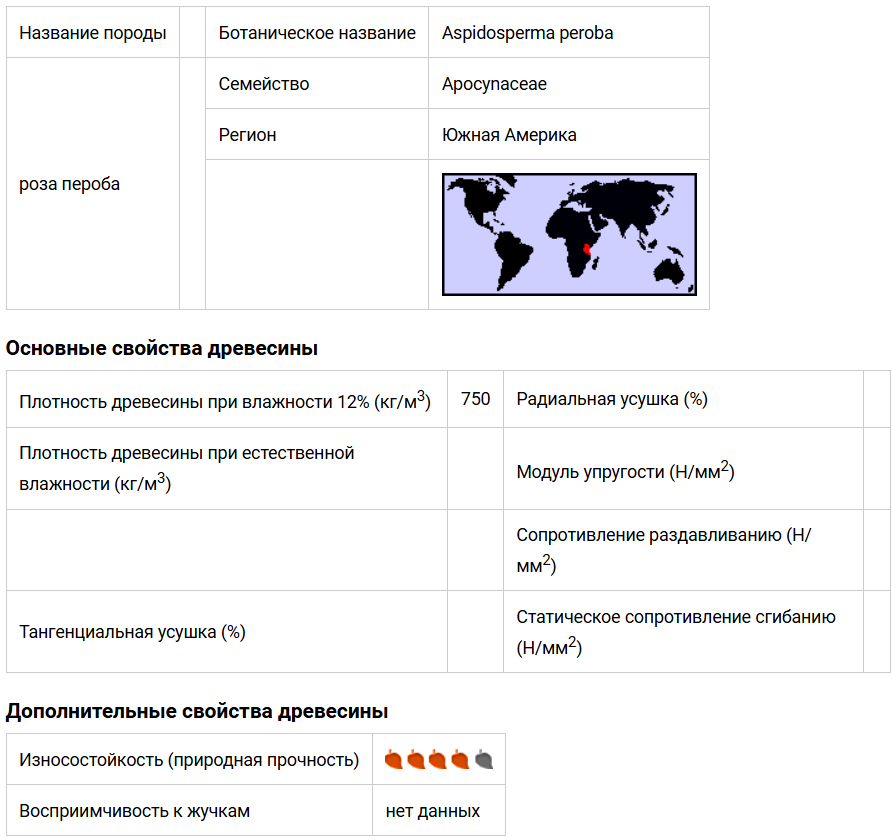 | Название породы | | Ботаническое название | Aspidosperma peroba |
|---|---|---|---|
| роза пероба | | Семейство | Apocynaceae |
| | | Регион | Южная Америка |
| | | | |

**Основные свойства древесины**

| Плотность древесины при влажности 12% (кг/м$^3$) | 750 | Радиальная усушка (%) | |
|---|---|---|---|
| Плотность древесины при естественной влажности (кг/м$^3$) | | Модуль упругости (Н/мм$^2$) | |
| | | Сопротивление раздавливанию (Н/мм$^2$) | |
| Тангенциальная усушка (%) | | Статическое сопротивление сгибанию (Н/мм$^2$) | |

**Дополнительные свойства древесины**

| Износостойкость (природная прочность) | |
|---|---|
| Восприимчивость к жучкам | нет данных |